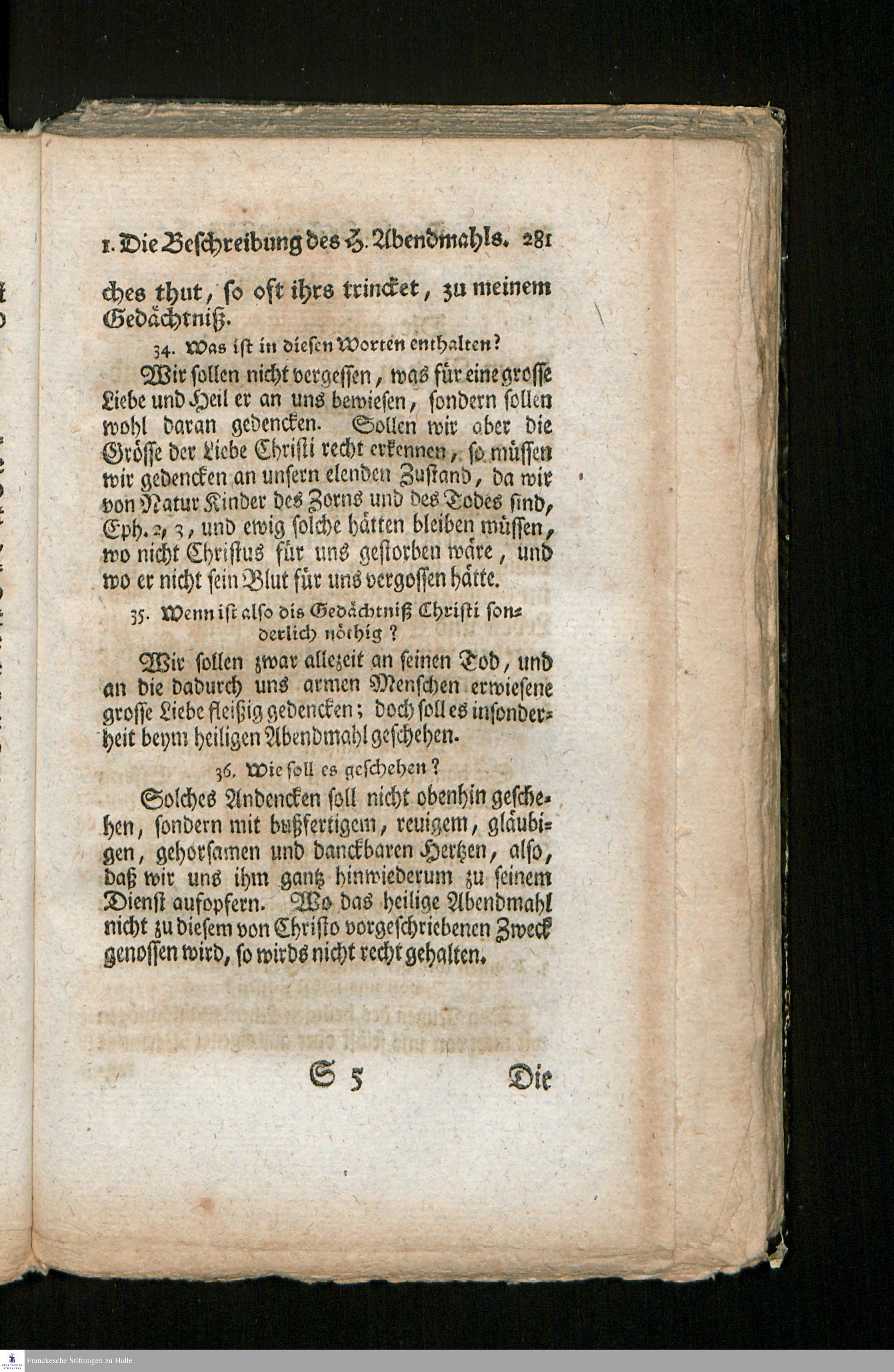 1. Die Beschreibung des H. Abendmahls. 281

ches thut, so oft ihrs trincket, zu meinem Gedächtniß.

34. Was ist in diesen Worten enthalten?

Wir sollen nicht vergessen, was für eine grosse Liebe und Heil er an uns bewiesen, sondern sollen wohl daran gedencken. Sollen wir aber die Grösse der Liebe Christi recht erkennen, so müssen wir gedencken an unsern elenden Zustand, da wir von Natur Kinder des Zorns und des Todes sind, Eph. 2, 3, und ewig solche hätten bleiben müssen, wo nicht Christus für uns gestorben wäre, und wo er nicht sein Blut für uns vergossen hätte.

35. Wenn ist also dis Gedächtniß Christi sonderlich nöthig?

Wir sollen zwar allezeit an seinen Tod, und an die dadurch uns armen Menschen erwiesene grosse Liebe fleißig gedencken; doch soll es insonderheit beym heiligen Abendmahl geschehen.

36. Wie soll es geschehen?

Solches Andencken soll nicht obenhin geschehen, sondern mit bußfertigem, reuigem, gläubigen, gehorsamen und danckbaren Hertzen, also, daß wir uns ihm gantz hinwiederum zu seinem Dienst aufopfern. Wo das heilige Abendmahl nicht zu diesem von Christo vorgeschriebenen Zweck genossen wird, so wirds nicht recht gehalten.

S 5 Die

Franckesche Stiftungen zu Halle